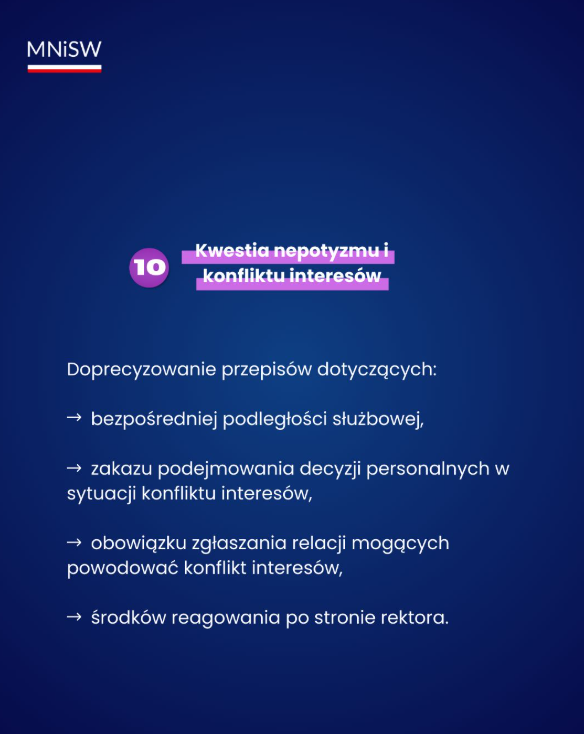 MNiSW

10 Kwestia nepotyzmu i konfliktu interesów

Doprecyzowanie przepisów dotyczących:

→ bezpośredniej podległości służbowej,

→ zakazu podejmowania decyzji personalnych w sytuacji konfliktu interesów,

→ obowiązku zgłaszania relacji mogących powodować konflikt interesów,

→ środków reagowania po stronie rektora.